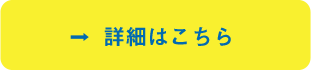 → 詳細はこちら